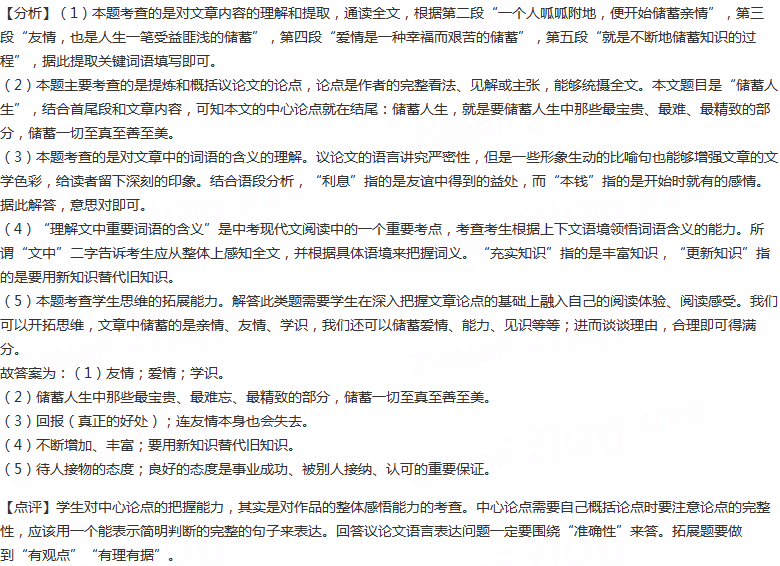 【分析】（1）本题考查的是对文章内容的理解和提取，通读全文，根据第二段“一个人呱呱附地，便开始储蓄亲情”，第三段“友情，也是人生一笔受益匪浅的储蓄”，第四段“爱情是一种幸福而艰苦的储蓄”，第五段“就是不断地储蓄知识的过程”，据此提取关键词语填写即可。
（2）本题主要考查的是提炼和概括议论文的论点，论点是作者的完整看法、见解或主张，能够统摄全文。本文题目是“储蓄人生”，结合首尾段和文章内容，可知本文的中心论点就在结尾：储蓄人生，就是要储蓄人生中那些最宝贵、最难、最精致的部分，储蓄一切至真至善至美。
（3）本题考查的是对文章中的词语的含义的理解。议论文的语言讲究严密性，但是一些形象生动的比喻句也能够增强文章的文学色彩，给读者留下深刻的印象。结合语段分析，“利息”指的是友谊中得到的益处，而“本钱”指的是开始时就有的感情。据此解答，意思对即可。
（4）“理解文中重要词语的含义”是中考现代文阅读中的一个重要考点，考查考生根据上下文语境领悟词语含义的能力。所谓“文中”二字告诉考生应从整体上感知全文，并根据具体语境来把握词义。“充实知识”指的是丰富知识，“更新知识”指的是要用新知识替代旧知识。
（5）本题考查学生思维的拓展能力。解答此类题需要学生在深入把握文章论点的基础上融入自己的阅读体验、阅读感受。我们可以开拓思维，文章中储蓄的是亲情、友情、学识，我们还可以储蓄爱情、能力、见识等等；进而谈谈理由，合理即可得满分。
故答案为：（1）友情；爱情；学识。
（2）储蓄人生中那些最宝贵、最难忘、最精致的部分，储蓄一切至真至善至美。
（3）回报（真正的好处）；连友情本身也会失去。
（4）不断增加、丰富；要用新知识替代旧知识。
（5）待人接物的态度；良好的态度是事业成功、被别人接纳、认可的重要保证。

【点评】学生对中心论点的把握能力，其实是对作品的整体感悟能力的考查。中心论点需要自己概括论点时要注意论点的完整性，应该用一个能表示简明判断的完整的句子来表达。回答议论文语言表达问题一定要围绕“准确性”来答。拓展题要做到“有观点”“有理有据”。